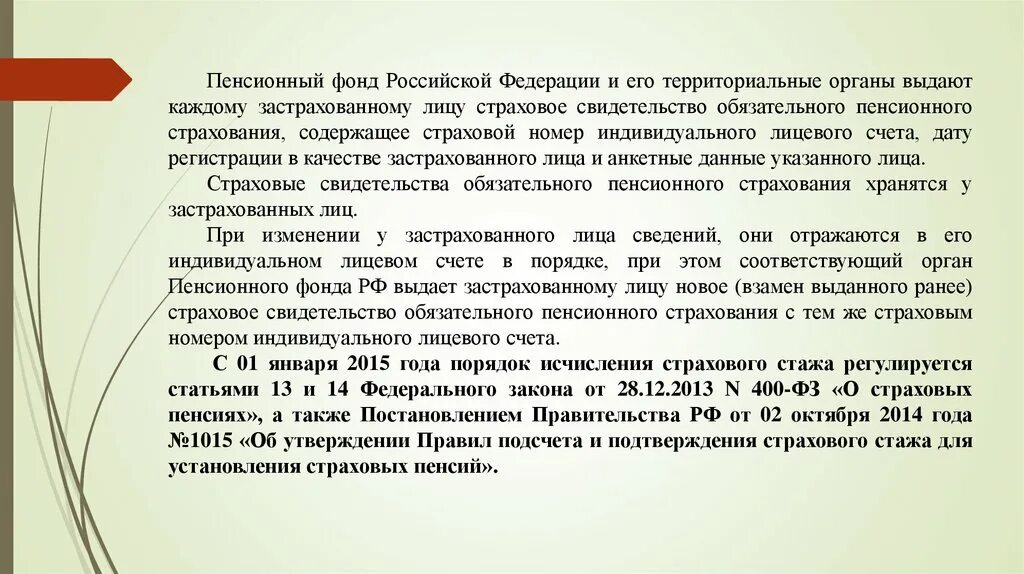 Пенсионный фонд Российской Федерации и его территориальные органы выдают каждому застрахованному лицу страховое свидетельство обязательного пенсионного страхования, содержащее страховой номер индивидуального лицевого счета, дату регистрации в качестве застрахованного лица и анкетные данные указанного лица.

Страховые свидетельства обязательного пенсионного страхования хранятся у застрахованных лиц.

При изменении у застрахованного лица сведений, они отражаются в его индивидуальном лицевом счете в порядке, при этом соответствующий орган Пенсионного фонда РФ выдает застрахованному лицу новое (взамен выданного ранее) страховое свидетельство обязательного пенсионного страхования с тем же страховым номером индивидуального лицевого счета.

С 01 января 2015 года порядок исчисления страхового стажа регулируется статьями 13 и 14 Федерального закона от 28.12.2013 N 400-ФЗ «О страховых пенсиях», а также Постановлением Правительства РФ от 02 октября 2014 года №1015 «Об утверждении Правил подсчета и подтверждения страхового стажа для установления страховых пенсий».